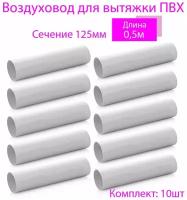 Воздуховод для вытяжки ПВХ

Сечение 125мм

Длина
0,5м

Комплект: 10шт